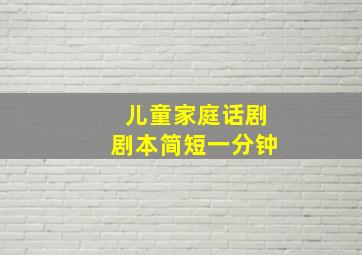 儿童家庭话剧
剧本简短一分钟